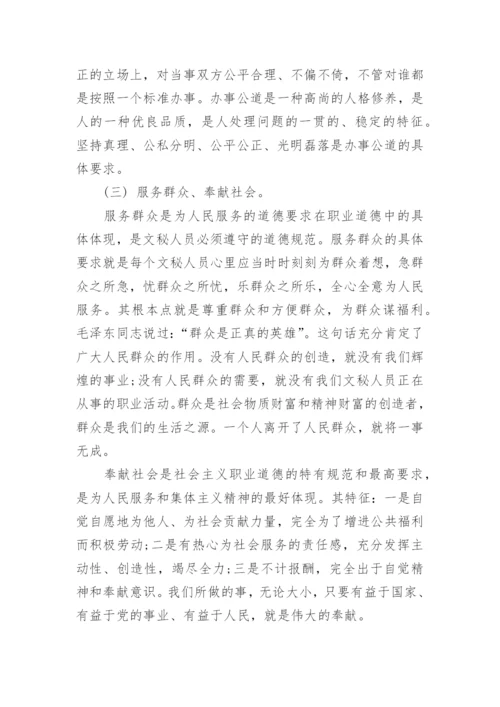 正的立场上，对当事双方公平合理、不偏不倚，不管对谁都是按照一个标准办事。办事公道是一种高尚的人格修养，是人的一种优良品质，是人处理问题的一贯的、稳定的特征。坚持真理、公私分明、公平公正、光明磊落是办事公道的具体要求。

（三）服务群众、奉献社会。

服务群众是为人民服务的道德要求在职业道德中的具体体现，是文秘人员必须遵守的道德规范。服务群众的具体要求就是每个文秘人员心里应当时时刻刻为群众着想，急群众之所急，忧群众之所忧，乐群众之所乐，全心全意为人民服务。其根本点就是尊重群众和方便群众，为群众谋福利。毛泽东同志说过：“群众是正真的英雄”。这句话充分肯定了广大人民群众的作用。没有人民群众的创造，就没有我们辉煌的事业；没有人民群众的需要，就没有我们文秘人员正在从事的职业活动。群众是社会物质财富和精神财富的创造者，群众是我们的生活之源。一个人离开了人民群众，就将一事无成。

奉献社会是社会主义职业道德的特有规范和最高要求，是为人民服务和集体主义精神的最好体现。其特征：一是自觉自愿地为他人、为社会贡献力量，完全为了增进公共福利而积极劳动；二是有热心为社会服务的责任感，充分发挥主动性、创造性，竭尽全力；三是不计报酬，完全出于自觉精神和奉献意识。我们所做的事，无论大小，只要有益于国家、有益于党的事业、有益于人民，就是伟大的奉献。